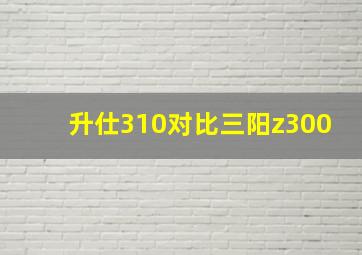 升仕310对比三阳z300